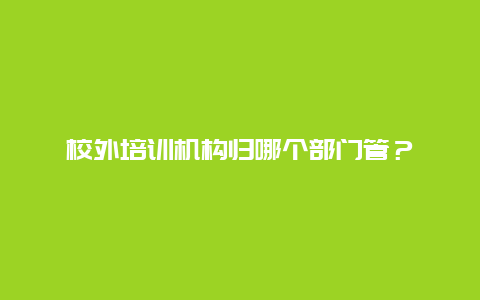 校外培训机构归哪个部门管？